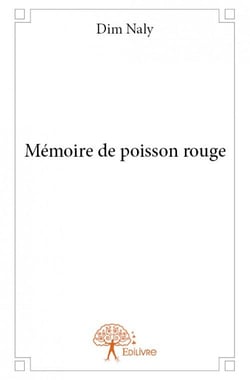 Dim Naly

Mémoire de poisson rouge

Edilivre